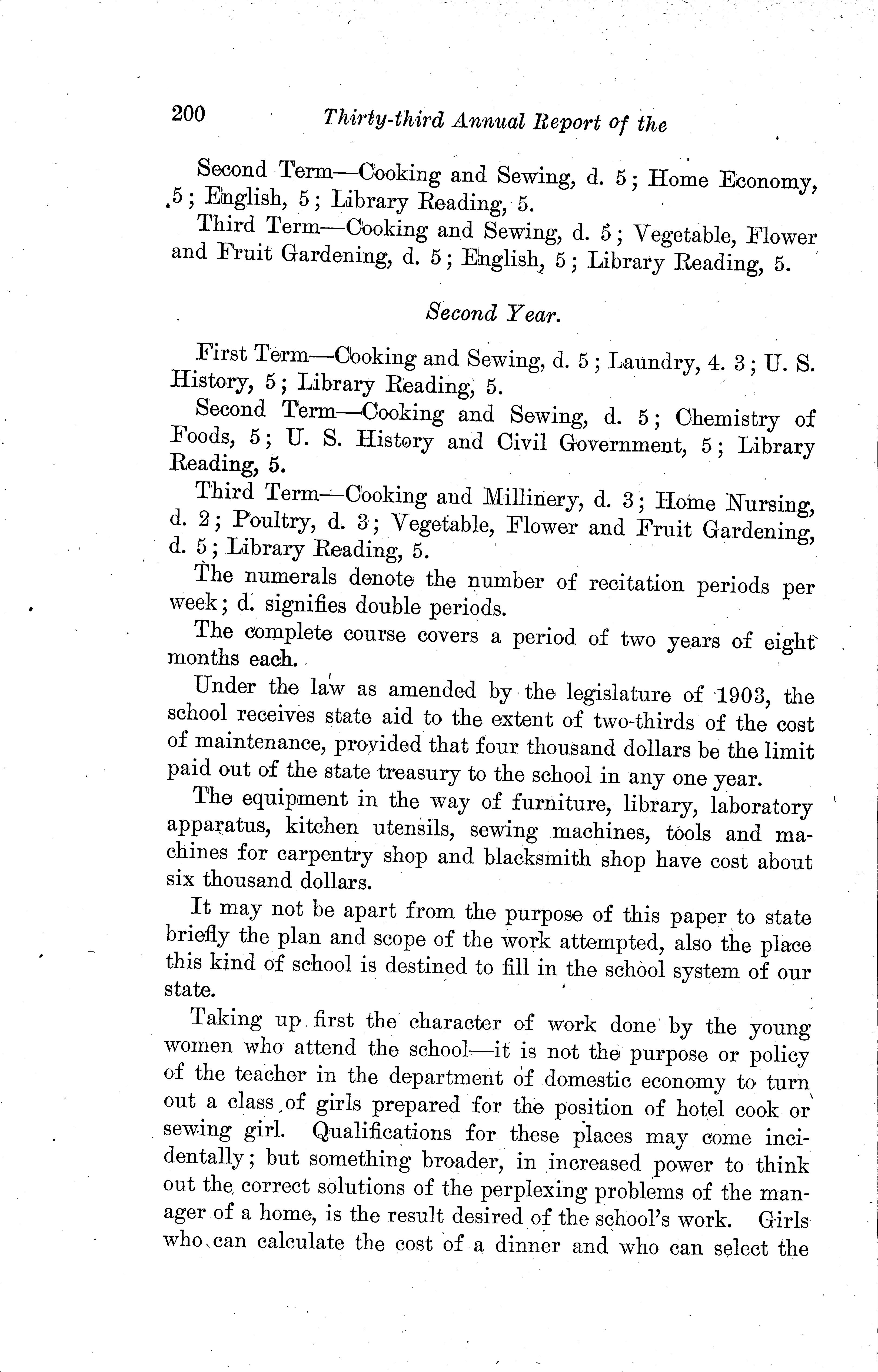 200 Thirty-third Annual Report of the

Second Term—Cooking and Sewing, d. 5; Home Economy, 5; English, 5; Library Reading, 5.

Third Term—Cooking and Sewing, d. 5; Vegetable, Flower and Fruit Gardening, d. 5; English, 5; Library Reading, 5.

Second Year.

First Term—Cooking and Sewing, d. 5; Laundry, 4. 3; U. S. History, 5; Library Reading, 5.

Second Term—Cooking and Sewing, d. 5; Chemistry of Foods, 5; U. S. History and Civil Government, 5; Library Reading, 5.

Third Term—Cooking and Millinery, d. 3; Home Nursing, d. 2; Poultry, d. 3; Vegetable, Flower and Fruit Gardening, d. 5; Library Reading, 5.

The numerals denote the number of recitation periods per week; d. signifies double periods.

The complete course covers a period of two years of eight months each.

Under the law as amended by the legislature of 1903, the school receives state aid to the extent of two-thirds of the cost of maintenance, provided that four thousand dollars be the limit paid out of the state treasury to the school in any one year.

The equipment in the way of furniture, library, laboratory apparatus, kitchen utensils, sewing machines, tools and machines for carpentry shop and blacksmith shop have cost about six thousand dollars.

It may not be apart from the purpose of this paper to state briefly the plan and scope of the work attempted, also the place this kind of school is destined to fill in the school system of our state.

Taking up first the character of work done by the young women who attend the school—it is not the purpose or policy of the teacher in the department of domestic economy to turn out a class of girls prepared for the position of hotel cook or sewing girl. Qualifications for these places may come incidentally; but something broader, in increased power to think out the correct solutions of the perplexing problems of the manager of a home, is the result desired of the school's work. Girls who can calculate the cost of a dinner and who can select the